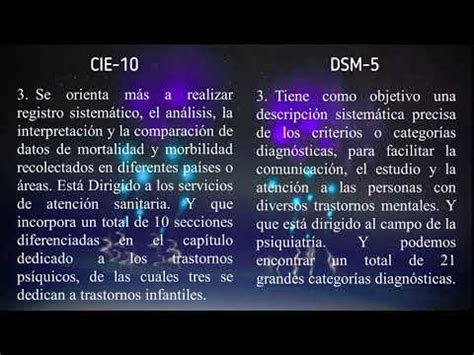 CIE-10

3. Se orienta más a realizar registro sistemático, el análisis, la interpretación y la comparación de datos de mortalidad y morbilidad recolectados en diferentes países o áreas. Está Dirigido a los servicios de atención sanitaria. Y que incorpora un total de 10 secciones diferenciadas en el capítulo dedicado a los trastornos psíquicos, de las cuales tres se dedican a trastornos infantiles.

DSM-5

3. Tiene como objetivo una descripción sistemática precisa de los criterios o categorías diagnósticas, para facilitar la comunicación, el estudio y la atención a las personas con diversos trastornos mentales. Y que está dirigido al campo de la psiquiatría. Y podemos encontrar un total de 21 grandes categorías diagnósticas.